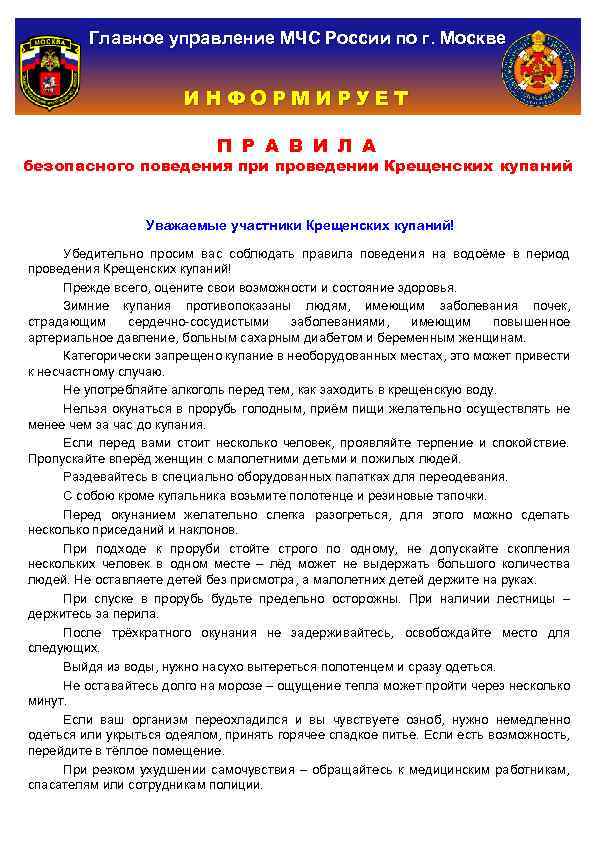 МОСКВА

Главное управление МЧС России по г. Москве

ИНФОРМИРУЕТ

ПРАВИЛА
безопасного поведения при проведении Крещенских купаний

Уважаемые участники Крещенских купаний!

Убедительно просим вас соблюдать правила поведения на водоёме в период проведения Крещенских купаний!

Прежде всего, оцените свои возможности и состояние здоровья.

Зимние купания противопоказаны людям, имеющим заболевания почек, страдающим сердечно-сосудистыми заболеваниями, имеющим повышенное артериальное давление, больным сахарным диабетом и беременным женщинам.

Категорически запрещено купание в необорудованных местах, это может привести к несчастному случаю.

Не употребляйте алкоголь перед тем, как заходить в крещенскую воду.

Нельзя окунаться в прорубь голодным, приём пищи желательно осуществлять не менее чем за час до купания.

Если перед вами стоит несколько человек, проявляйте терпение и спокойствие. Пропускайте вперёд женщин с малолетними детьми и пожилых людей.

Раздевайтесь в специально оборудованных палатках для переодевания.

С собою кроме купальника возьмите полотенце и резиновые тапочки.

Перед окунанием желательно слегка разогреться, для этого можно сделать несколько приседаний и наклонов.

При подходе к проруби стойте строго по одному, не допускайте скопления нескольких человек в одном месте – лёд может не выдержать большого количества людей. Не оставляете детей без присмотра, а малолетних детей держите на руках.

При спуске в прорубь будьте предельно осторожны. При наличии лестницы – держитесь за перила.

После трёхкратного окунания не задерживайтесь, освобождайте место для следующих.

Выйдя из воды, нужно насухо вытереться полотенцем и сразу одеться.

Не оставайтесь долго на морозе – ощущение тепла может пройти через несколько минут.

Если ваш организм переохладился и вы чувствуете озноб, нужно немедленно одеться или укрыться одеялом, принять горячее сладкое питье. Если есть возможность, перейдите в тёплое помещение.

При резком ухудшении самочувствия – обращайтесь к медицинским работникам, спасателям или сотрудникам полиции.